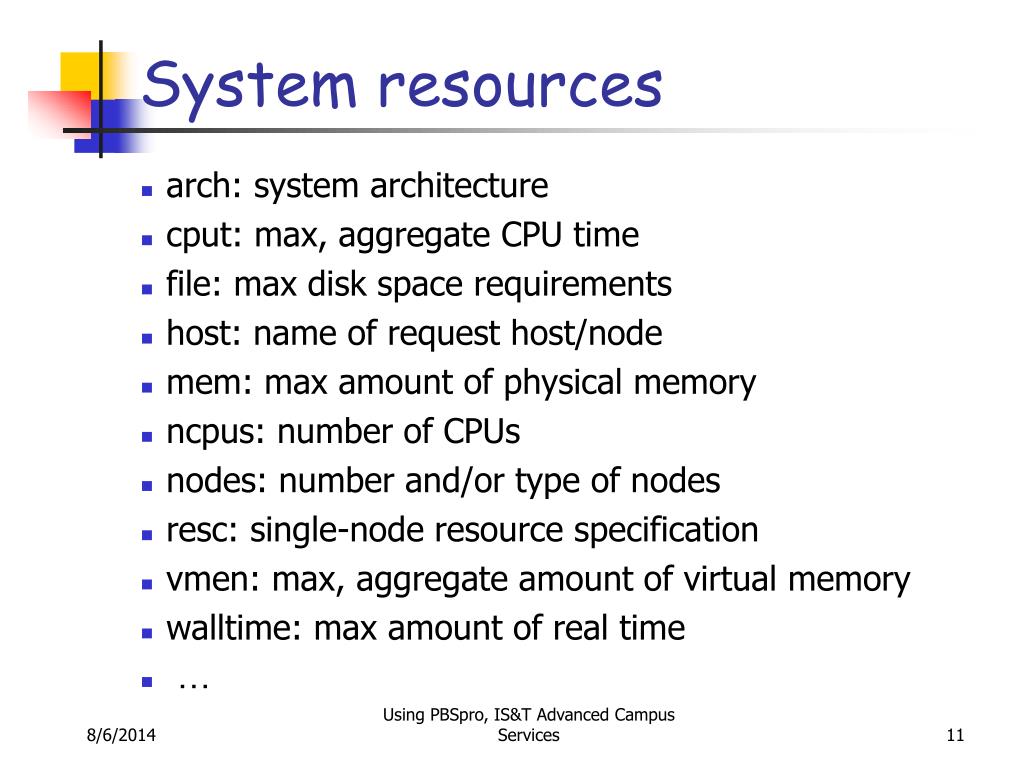 System resources

- arch: system architecture
- cput: max, aggregate CPU time
- file: max disk space requirements
- host: name of request host/node
- mem: max amount of physical memory
- ncpus: number of CPUs
- nodes: number and/or type of nodes
- resc: single-node resource specification
- vmen: max, aggregate amount of virtual memory
- walltime: max amount of real time
- …

8/6/2014

Using PBSpro, IS&T Advanced Campus Services

11